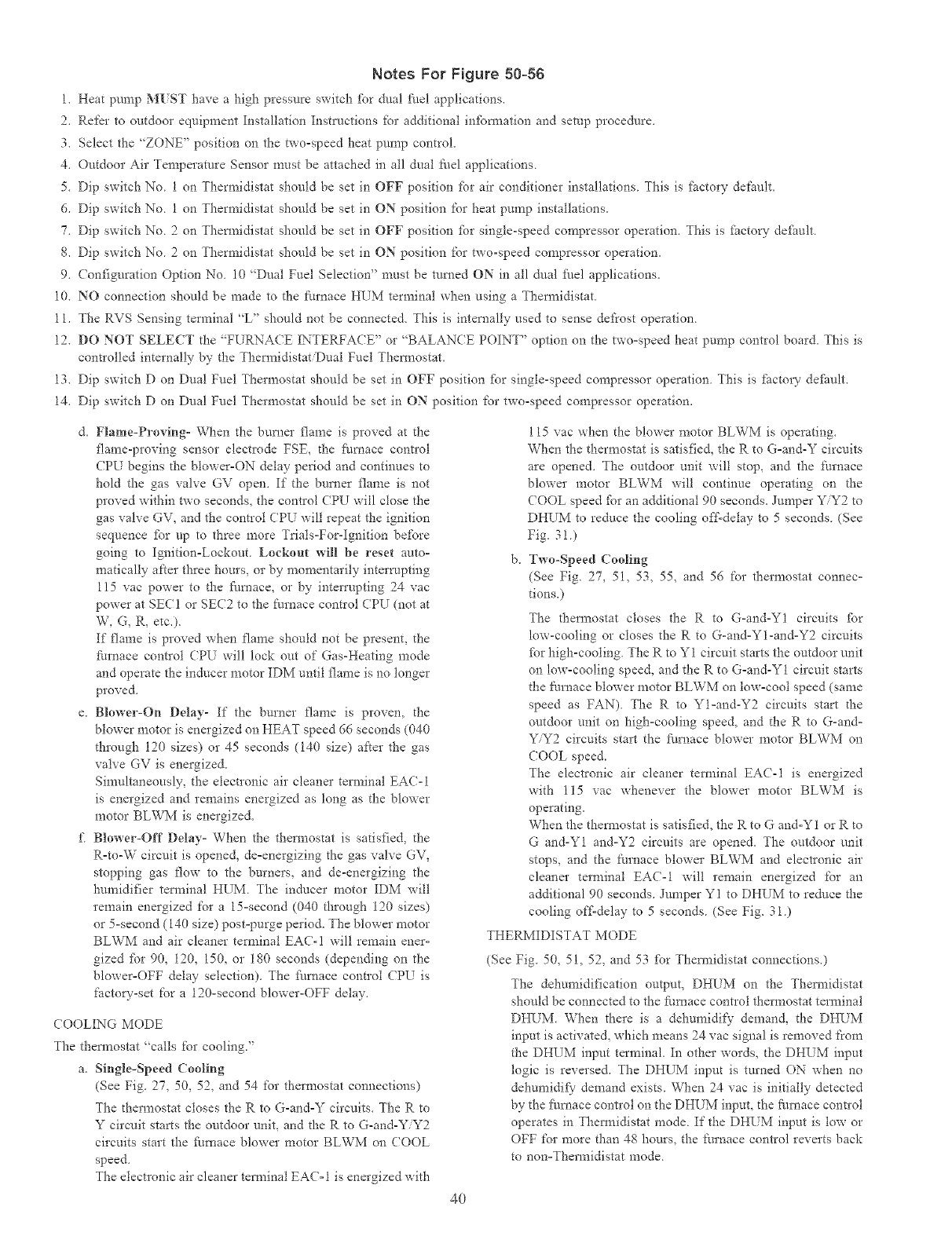 Notes For Figure 50-56

1. Heat pump MUST have a high pressure switch for dual fuel applications.
2. Refer to outdoor equipment Installation Instructions for additional information and setup procedure.
3. Select the "ZONE" position on the two-speed heat pump control.
4. Outdoor Air Temperature Sensor must be attached in all dual fuel applications.
5. Dip switch No. 1 on Thermidistat should be set in OFF position for air conditioner installations. This is factory default.
6. Dip switch No. 1 on Thermidistat should be set in ON position for heat pump installations.
7. Dip switch No. 2 on Thermidistat should be set in OFF position for single-speed compressor operation. This is factory default.
8. Dip switch No. 2 on Thermidistat should be set in ON position for two-speed compressor operation.
9. Configuration Option No. 10 "Dual Fuel Selection" must be turned ON in all dual fuel applications.
10. NO connection should be made to the furnace HUM terminal when using a Thermidistat.
11. The RVS Sensing terminal "L" should not be connected. This is internally used to sense defrost operation.
12. DO NOT SELECT the "FURNACE INTERFACE" or "BALANCE POINT" option on the two-speed heat pump control board. This is controlled internally by the Thermidistat/Dual Fuel Thermostat.
13. Dip switch D on Dual Fuel Thermostat should be set in OFF position for single-speed compressor operation. This is factory default.
14. Dip switch D on Dual Fuel Thermostat should be set in ON position for two-speed compressor operation.

d. Flame-Proving- When the burner flame is proved at the flame-proving sensor electrode FSE, the furnace control CPU begins the blower-ON delay period and continues to hold the gas valve GV open. If the burner flame is not proved within two seconds, the control CPU will close the gas valve GV, and the control CPU will repeat the ignition sequence for up to three more Trials-For-Ignition before going to Ignition-Lockout. Lockout will be reset automatically after three hours, or by momentarily interrupting 115 vac power to the furnace, or by interrupting 24 vac power at SEC1 or SEC2 to the furnace control CPU (not at W, G, R, etc.).
If flame is proved when flame should not be present, the furnace control CPU will lock out of Gas-Heating mode and operate the inducer motor IDM until flame is no longer proved.

e. Blower-On Delay- If the burner flame is proven, the blower motor is energized on HEAT speed 66 seconds (040 through 120 sizes) or 45 seconds (140 size) after the gas valve GV is energized.
Simultaneously, the electronic air cleaner terminal EAC-1 is energized and remains energized as long as the blower motor BLWM is energized.

f. Blower-Off Delay- When the thermostat is satisfied, the R-to-W circuit is opened, de-energizing the gas valve GV, stopping gas flow to the burners, and de-energizing the humidifier terminal HUM. The inducer motor IDM will remain energized for a 15-second (040 through 120 sizes) or 5-second (140 size) post-purge period. The blower motor BLWM and air cleaner terminal EAC-1 will remain energized for 90, 120, 150, or 180 seconds (depending on the blower-OFF delay selection). The furnace control CPU is factory-set for a 120-second blower-OFF delay.

COOLING MODE

The thermostat "calls for cooling."

a. Single-Speed Cooling
(See Fig. 27, 50, 52, and 54 for thermostat connections)
The thermostat closes the R to G-and-Y circuits. The R to Y circuit starts the outdoor unit, and the R to G-and-Y/Y2 circuits start the furnace blower motor BLWM on COOL speed.
The electronic air cleaner terminal EAC-1 is energized with 115 vac when the blower motor BLWM is operating.
When the thermostat is satisfied, the R to G-and-Y circuits are opened. The outdoor unit will stop, and the furnace blower motor BLWM will continue operating on the COOL speed for an additional 90 seconds. Jumper Y/Y2 to DHUM to reduce the cooling off-delay to 5 seconds. (See Fig. 31.)

b. Two-Speed Cooling
(See Fig. 27, 51, 53, 55, and 56 for thermostat connections.)
The thermostat closes the R to G-and-Y1 circuits for low-cooling or closes the R to G-and-Y1-and-Y2 circuits for high-cooling. The R to Y1 circuit starts the outdoor unit on low-cooling speed, and the R to G-and-Y1 circuit starts the furnace blower motor BLWM on low-cool speed (same speed as FAN). The R to Y1-and-Y2 circuits start the outdoor unit on high-cooling speed, and the R to G-and-Y/Y2 circuits start the furnace blower motor BLWM on COOL speed.
The electronic air cleaner terminal EAC-1 is energized with 115 vac whenever the blower motor BLWM is operating.
When the thermostat is satisfied, the R to G and-Y1 or R to G and-Y1 and-Y2 circuits are opened. The outdoor unit stops, and the furnace blower BLWM and electronic air cleaner terminal EAC-1 will remain energized for an additional 90 seconds. Jumper Y1 to DHUM to reduce the cooling off-delay to 5 seconds. (See Fig. 31.)

THERMIDISTAT MODE

(See Fig. 50, 51, 52, and 53 for Thermidistat connections.)

The dehumidification output, DHUM on the Thermidistat should be connected to the furnace control thermostat terminal DHUM. When there is a dehumidify demand, the DHUM input is activated, which means 24 vac signal is removed from the DHUM input terminal. In other words, the DHUM input logic is reversed. The DHUM input is turned ON when no dehumidify demand exists. When 24 vac is initially detected by the furnace control on the DHUM input, the furnace control operates in Thermidistat mode. If the DHUM input is low or OFF for more than 48 hours, the furnace control reverts back to non-Thermidistat mode.

40